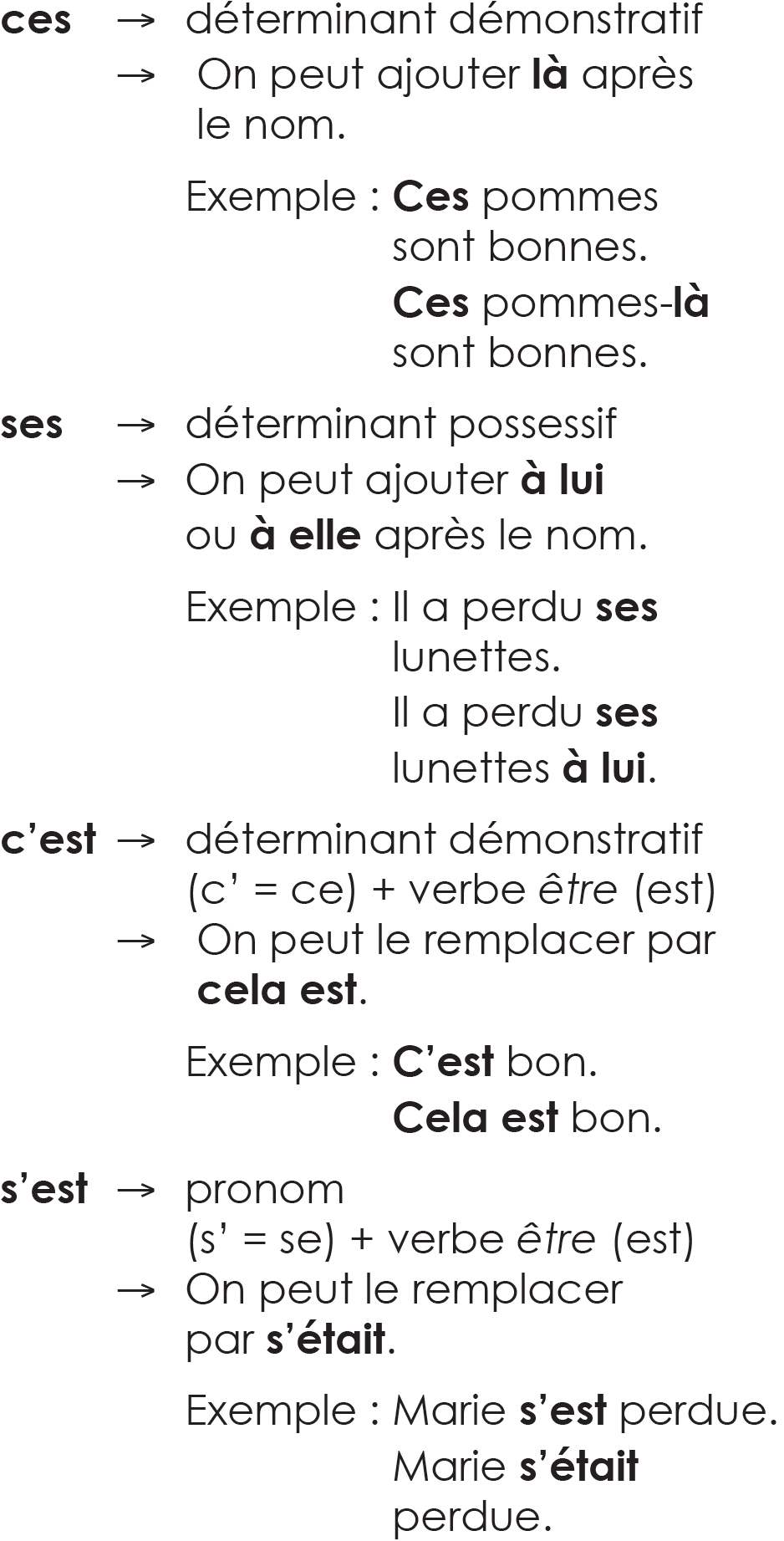 ces → déterminant démonstratif
→ On peut ajouter là après le nom.

Exemple : Ces pommes sont bonnes.
Ces pommes-là sont bonnes.

ses → déterminant possessif
→ On peut ajouter à lui ou à elle après le nom.

Exemple : Il a perdu ses lunettes.
Il a perdu ses lunettes à lui.

c'est → déterminant démonstratif (c' = ce) + verbe être (est)
→ On peut le remplacer par cela est.

Exemple : C'est bon.
Cela est bon.

s'est → pronom (s' = se) + verbe être (est)
→ On peut le remplacer par s'était.

Exemple : Marie s'est perdue.
Marie s'était perdue.